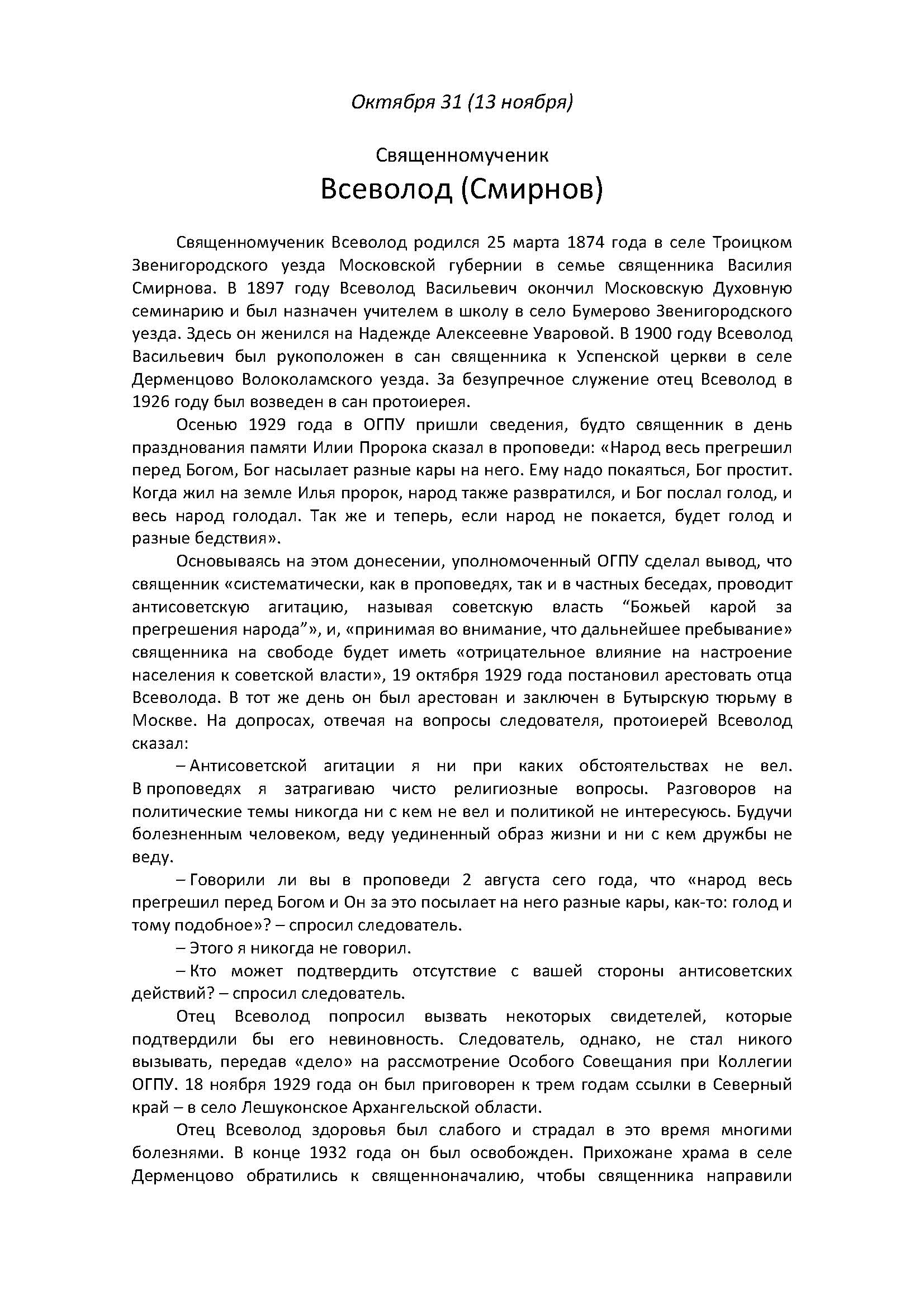 Октября 31 (13 ноября)

Священномученик
Всеволод (Смирнов)

Священномученик Всеволод родился 25 марта 1874 года в селе Троицком Звенигородского уезда Московской губернии в семье священника Василия Смирнова. В 1897 году Всеволод Васильевич окончил Московскую Духовную семинарию и был назначен учителем в школу в село Бумерово Звенигородского уезда. Здесь он женился на Надежде Алексеевне Уваровой. В 1900 году Всеволод Васильевич был рукоположен в сан священника к Успенской церкви в селе Дерменцово Волоколамского уезда. За безупречное служение отец Всеволод в 1926 году был возведен в сан протоиерея.

Осенью 1929 года в ОГПУ пришли сведения, будто священник в день празднования памяти Илии Пророка сказал в проповеди: «Народ весь прегрешил перед Богом, Бог насылает разные кары на него. Ему надо покаяться, Бог простит. Когда жил на земле Илья пророк, народ также развратился, и Бог послал голод, и весь народ голодал. Так же и теперь, если народ не покается, будет голод и разные бедствия».

Основываясь на этом донесении, уполномоченный ОГПУ сделал вывод, что священник «систематически, как в проповедях, так и в частных беседах, проводит антисоветскую агитацию, называя советскую власть “Божьей карой за прегрешения народа”», и, «принимая во внимание, что дальнейшее пребывание» священника на свободе будет иметь «отрицательное влияние на настроение населения к советской власти», 19 октября 1929 года постановил арестовать отца Всеволода. В тот же день он был арестован и заключен в Бутырскую тюрьму в Москве. На допросах, отвечая на вопросы следователя, протоиерей Всеволод сказал:

– Антисоветской агитации я ни при каких обстоятельствах не вел. В проповедях я затрагиваю чисто религиозные вопросы. Разговоров на политические темы никогда ни с кем не вел и политикой не интересуюсь. Будучи болезненным человеком, веду уединенный образ жизни и ни с кем дружбы не веду.

– Говорили ли вы в проповеди 2 августа сего года, что «народ весь прегрешил перед Богом и Он за это посылает на него разные кары, как-то: голод и тому подобное»? – спросил следователь.

– Этого я никогда не говорил.

– Кто может подтвердить отсутствие с вашей стороны антисоветских действий? – спросил следователь.

Отец Всеволод попросил вызвать некоторых свидетелей, которые подтвердили бы его невиновность. Следователь, однако, не стал никого вызывать, передав «дело» на рассмотрение Особого Совещания при Коллегии ОГПУ. 18 ноября 1929 года он был приговорен к трем годам ссылки в Северный край – в село Лешуконское Архангельской области.

Отец Всеволод здоровья был слабого и страдал в это время многими болезнями. В конце 1932 года он был освобожден. Прихожане храма в селе Дерменцово обратились к священноначалию, чтобы священника направили